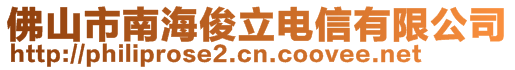 佛山市南海俊立电信有限公司
http://philiprose2.cn.coovee.net